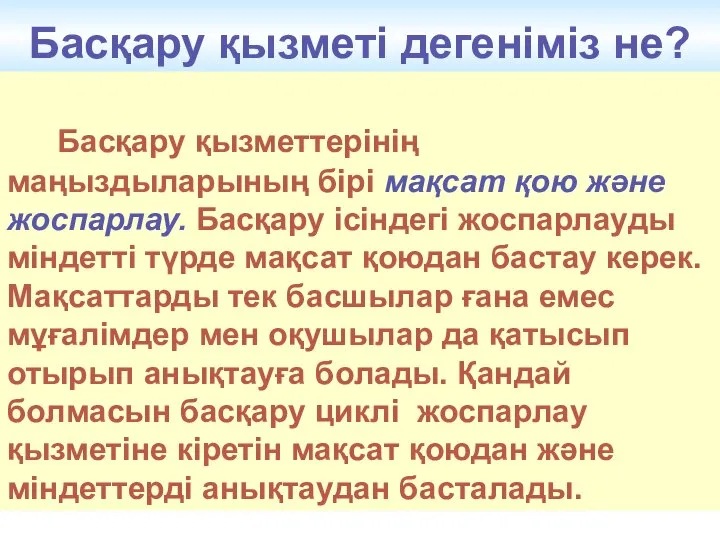 Басқару қызметі дегеніміз не?

Басқару қызметтерінің маңыздыларының бірі мақсат қою және жоспарлау. Басқару ісіндегі жоспарлауды міндетті түрде мақсат қоюдан бастау керек. Мақсаттарды тек басшылар ғана емес мұғалімдер мен оқушылар да қатысып отырып анықтауға болады. Қандай болмасын басқару циклі жоспарлау қызметіне кіретін мақсат қоюдан және міндеттерді анықтаудан басталады.